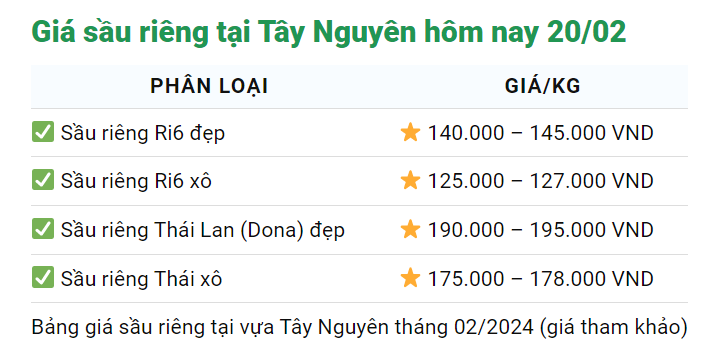 Giá sầu riêng tại Tây Nguyên hôm nay 20/02

| PHÂN LOẠI | GIÁ/KG |
|---|---|
| ✅ Sầu riêng Ri6 đẹp | ⭐ 140.000 – 145.000 VND |
| ✅ Sầu riêng Ri6 xô | ⭐ 125.000 – 127.000 VND |
| ✅ Sầu riêng Thái Lan (Dona) đẹp | ⭐ 190.000 – 195.000 VND |
| ✅ Sầu riêng Thái xô | ⭐ 175.000 – 178.000 VND |

Bảng giá sầu riêng tại vựa Tây Nguyên tháng 02/2024 (giá tham khảo)